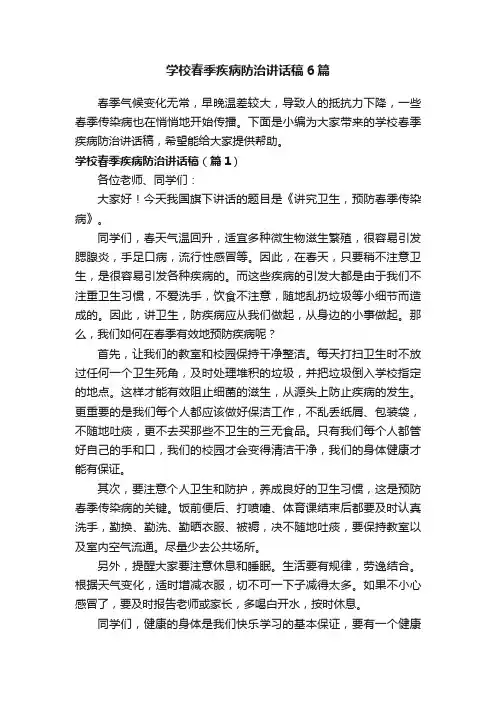 学校春季疾病防治讲话稿6篇

春季气候变化无常，早晚温差较大，导致人的抵抗力下降，一些春季传染病也在悄悄地开始传播。下面是小编为大家带来的学校春季疾病防治讲话稿，希望能给大家提供帮助。

学校春季疾病防治讲话稿（篇1）

各位老师、同学们：

大家好！今天我国旗下讲话的题目是《讲究卫生，预防春季传染病》。

同学们，春天气温回升，适宜多种微生物滋生繁殖，很容易引发腮腺炎，手足口病，流行性感冒等。因此，在春天，只要稍不注意卫生，是很容易引发各种疾病的。而这些疾病的引发大都是由于我们不注重卫生习惯，不爱洗手，饮食不注意，随地乱扔垃圾等小细节而造成的。因此，讲卫生，防疾病应从我们做起，从身边的小事做起。那么，我们如何在春季有效地预防疾病呢？

首先，让我们的教室和校园保持干净整洁。每天打扫卫生时不放过任何一个卫生死角，及时处理堆积的垃圾，并把垃圾倒入学校指定的地点。这样才能有效阻止细菌的滋生，从源头上防止疾病的发生。更重要的是我们每个人都应该做好保洁工作，不乱丢纸屑、包装袋，不随地吐痰，更不去买那些不卫生的三无食品。只有我们每个人都管好自己的手和口，我们的校园才会变得清洁干净，我们的身体健康才能有保证。

其次，要注意个人卫生和防护，养成良好的卫生习惯，这是预防春季传染病的关键。饭前便后、打喷嚏、体育课结束后都要及时认真洗手，勤换、勤洗、勤晒衣服、被褥，决不随地吐痰，要保持教室以及室内空气流通。尽量少去公共场所。

另外，提醒大家要注意休息和睡眠。生活要有规律，劳逸结合。根据天气变化，适时增减衣服，切不可一下子减得太多。如果不小心感冒了，要及时报告老师或家长，多喝白开水，按时休息。

同学们，健康的身体是我们快乐学习的基本保证，要有一个健康